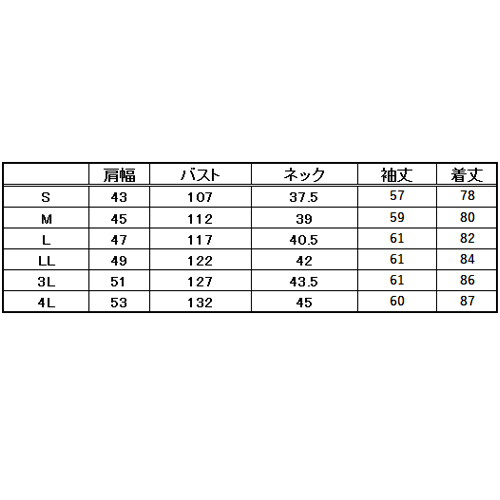 |  | 肩幅 | バスト | ネック | 袖丈 | 着丈 |
|---|---|---|---|---|---|
| S | 43 | 107 | 37.5 | 57 | 78 |
| M | 45 | 112 | 39 | 59 | 80 |
| L | 47 | 117 | 40.5 | 61 | 82 |
| LL | 49 | 122 | 42 | 61 | 84 |
| 3L | 51 | 127 | 43.5 | 61 | 86 |
| 4L | 53 | 132 | 45 | 60 | 87 |